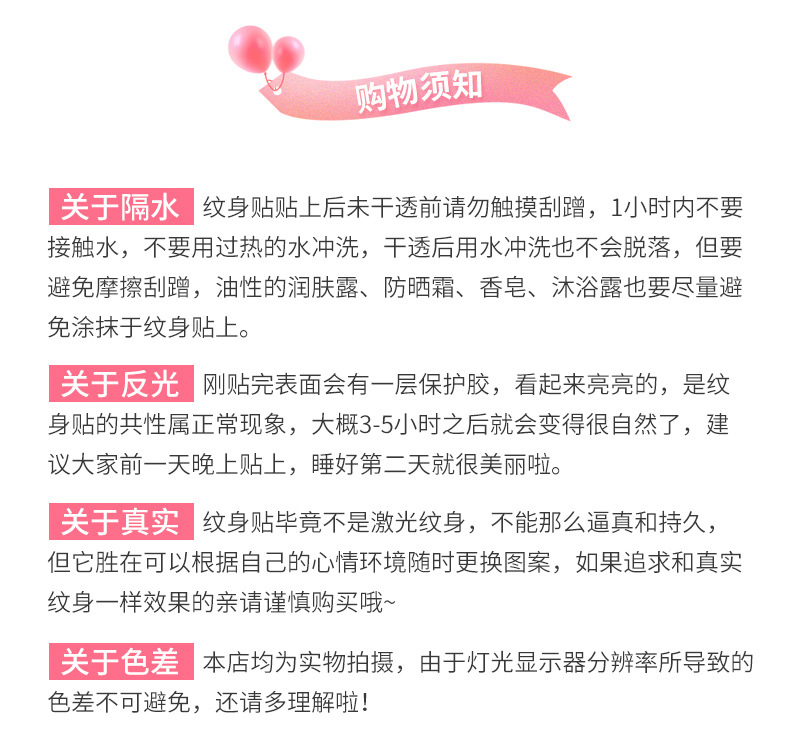 购物须知

关于隔水 纹身贴贴上后未干透前请勿触摸刮蹭，1小时内不要接触水，不要用过热的水冲洗，干透后用水冲洗也不会脱落，但要避免摩擦刮蹭，油性的润肤露、防晒霜、香皂、沐浴露也要尽量避免涂抹于纹身贴上。

关于反光 刚贴完表面会有一层保护胶，看起来亮亮的，是纹身贴的共性属正常现象，大概3-5小时之后就会变得很自然了，建议大家前一天晚上贴上，睡好第二天就很美丽啦。

关于真实 纹身贴毕竟不是激光纹身，不能那么逼真和持久，但它胜在可以根据自己的心情环境随时更换图案，如果追求和真实纹身一样效果的亲请谨慎购买哦~

关于色差 本店均为实物拍摄，由于灯光显示器分辨率所导致的色差不可避免，还请多理解啦！